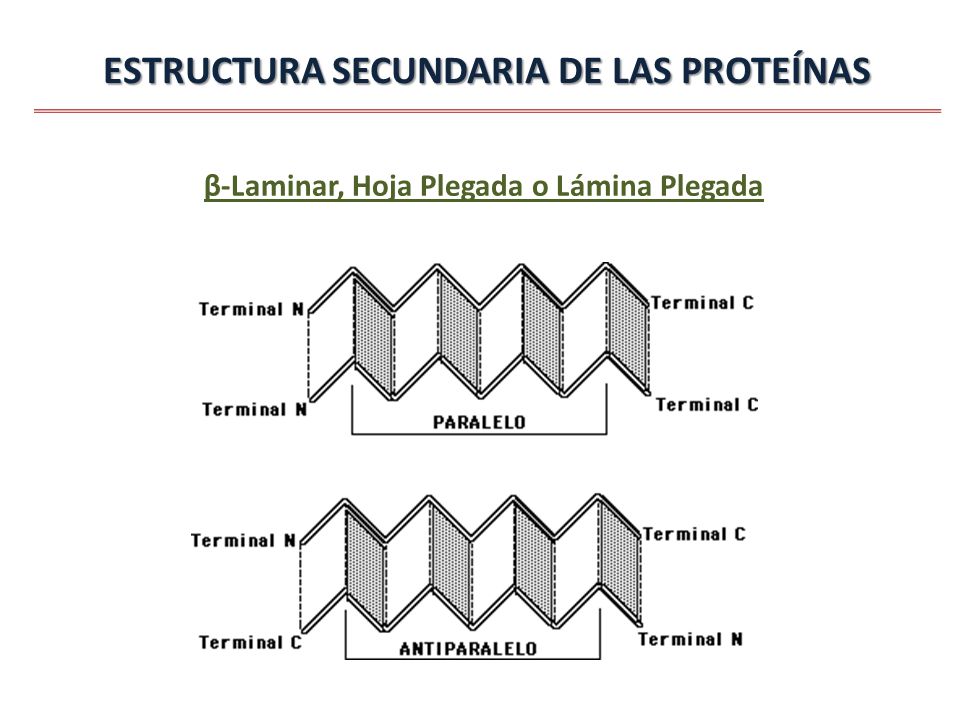 ESTRUCTURA SECUNDARIA DE LAS PROTEÍNAS

β-Laminar, Hoja Plegada o Lámina Plegada

Terminal N
Terminal C
Terminal N
Terminal C
PARALELO

Terminal N
Terminal C
Terminal C
Terminal N
ANTIPARALELO